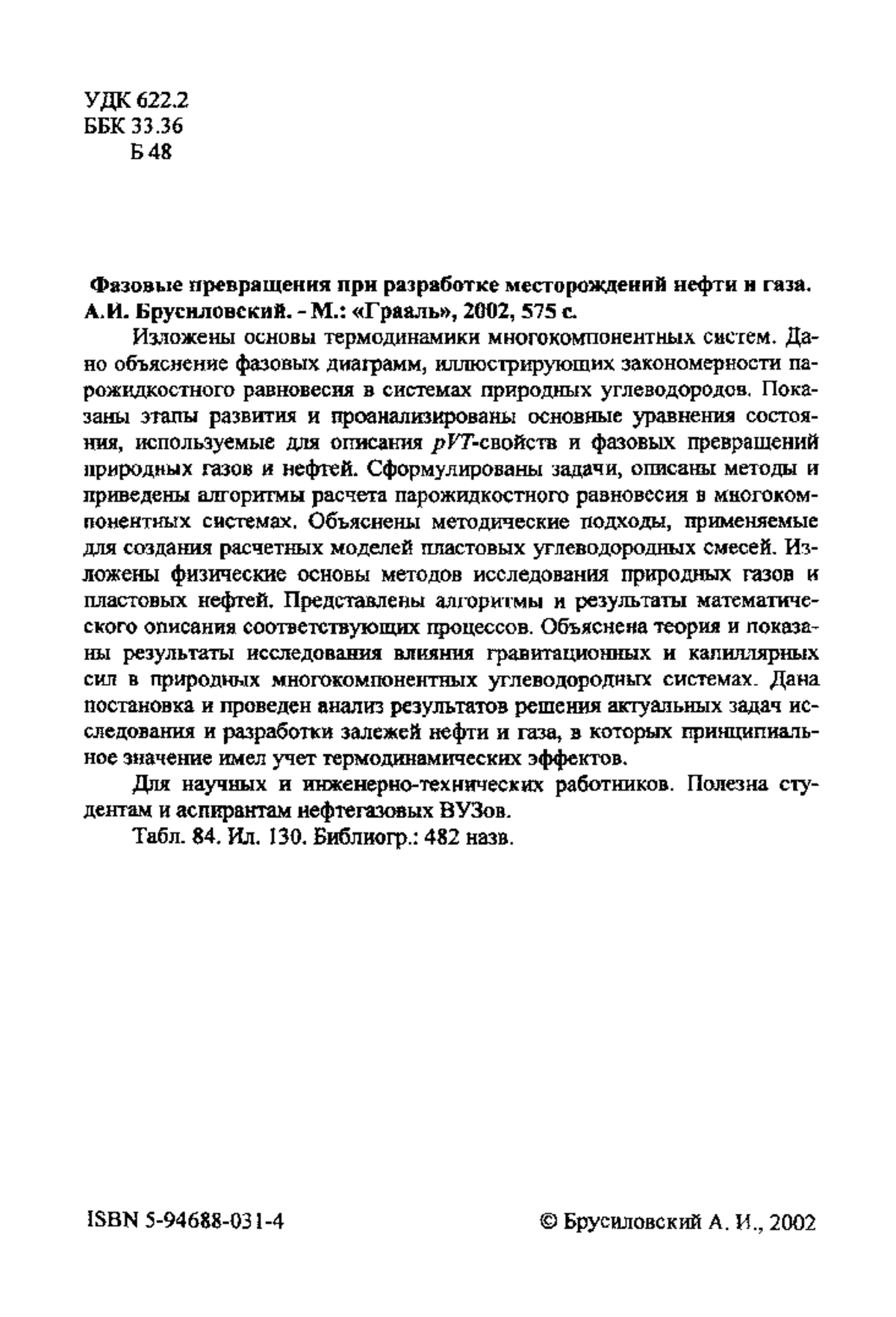 УДК 622.2
ББК 33.36
Б 48

Фазовые превращения при разработке месторождений нефти и газа. А.И. Брусиловский. - М.: «Грааль», 2002, 575 с.

Изложены основы термодинамики многокомпонентных систем. Дано объяснение фазовых диаграмм, иллюстрирующих закономерности парожидкостного равновесия в системах природных углеводородов. Показаны этапы развития и проанализированы основные уравнения состояния, используемые для описания $pVT$-свойств и фазовых превращений природных газов и нефтей. Сформулированы задачи, описаны методы и приведены алгоритмы расчета парожидкостного равновесия в многокомпонентных системах. Объяснены методические подходы, применяемые для создания расчетных моделей пластовых углеводородных смесей. Изложены физические основы методов исследования природных газов и пластовых нефтей. Представлены алгоритмы и результаты математического описания соответствующих процессов. Объяснена теория и показаны результаты исследования влияния гравитационных и капиллярных сил в природных многокомпонентных углеводородных системах. Дана постановка и проведен анализ результатов решения актуальных задач исследования и разработки залежей нефти и газа, в которых принципиальное значение имел учет термодинамических эффектов.

Для научных и инженерно-технических работников. Полезна студентам и аспирантам нефтегазовых ВУЗов.

Табл. 84. Ил. 130. Библиогр.: 482 назв.

ISBN 5-94688-031-4

© Брусиловский А. И., 2002